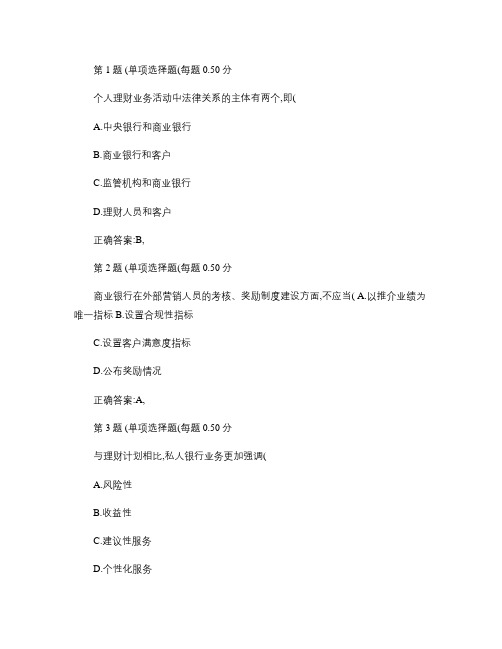 第 1 题 (单项选择题(每题 0.50 分

个人理财业务活动中法律关系的主体有两个,即(

A.中央银行和商业银行

B.商业银行和客户

C.监管机构和商业银行

D.理财人员和客户

正确答案:B,

第 2 题 (单项选择题(每题 0.50 分

商业银行在外部营销人员的考核、奖励制度建设方面,不应当( A.以推介业绩为唯一指标 B.设置合规性指标

C.设置客户满意度指标

D.公布奖励情况

正确答案:A,

第 3 题 (单项选择题(每题 0.50 分

与理财计划相比,私人银行业务更加强调(

A.风险性

B.收益性

C.建议性服务

D.个性化服务